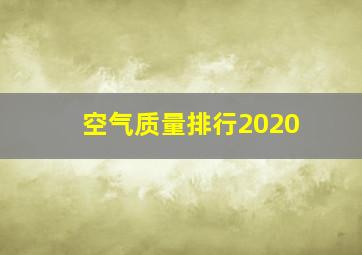 空气质量排行2020